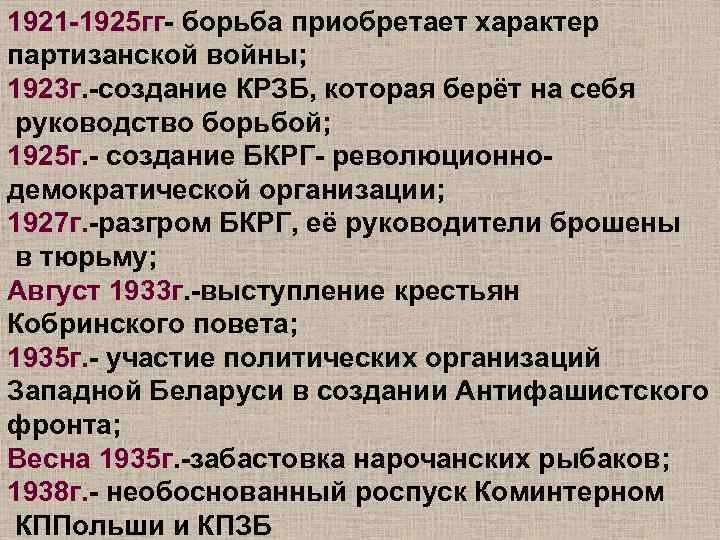 1921-1925гг- борьба приобретает характер партизанской войны;

1923г.-создание КРЗБ, которая берёт на себя руководство борьбой;

1925г.- создание БКРГ- революционно-демократической организации;

1927г.-разгром БКРГ, её руководители брошены в тюрьму;

Август 1933г.-выступление крестьян Кобринского повета;

1935г.- участие политических организаций Западной Беларуси в создании Антифашистского фронта;

Весна 1935г.-забастовка нарочанских рыбаков;

1938г.- необоснованный роспуск Коминтерном КППольши и КПЗБ